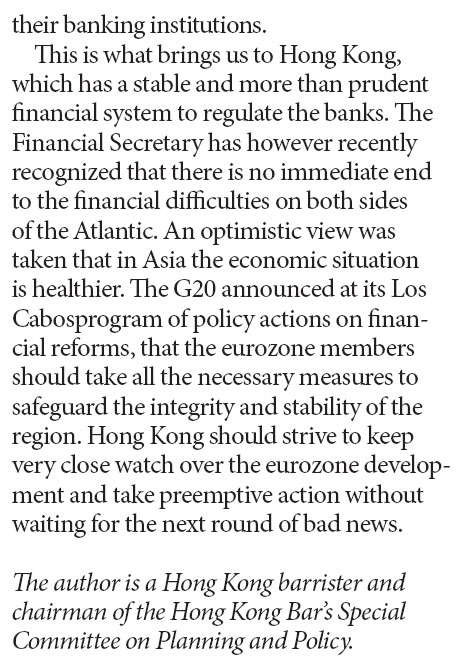 their banking institutions.

This is what brings us to Hong Kong, which has a stable and more than prudent financial system to regulate the banks. The Financial Secretary has however recently recognized that there is no immediate end to the financial difficulties on both sides of the Atlantic. An optimistic view was taken that in Asia the economic situation is healthier. The G20 announced at its Los Cabosprogram of policy actions on financial reforms, that the eurozone members should take all the necessary measures to safeguard the integrity and stability of the region. Hong Kong should strive to keep very close watch over the eurozone development and take preemptive action without waiting for the next round of bad news.

The author is a Hong Kong barrister and chairman of the Hong Kong Bar's Special Committee on Planning and Policy.